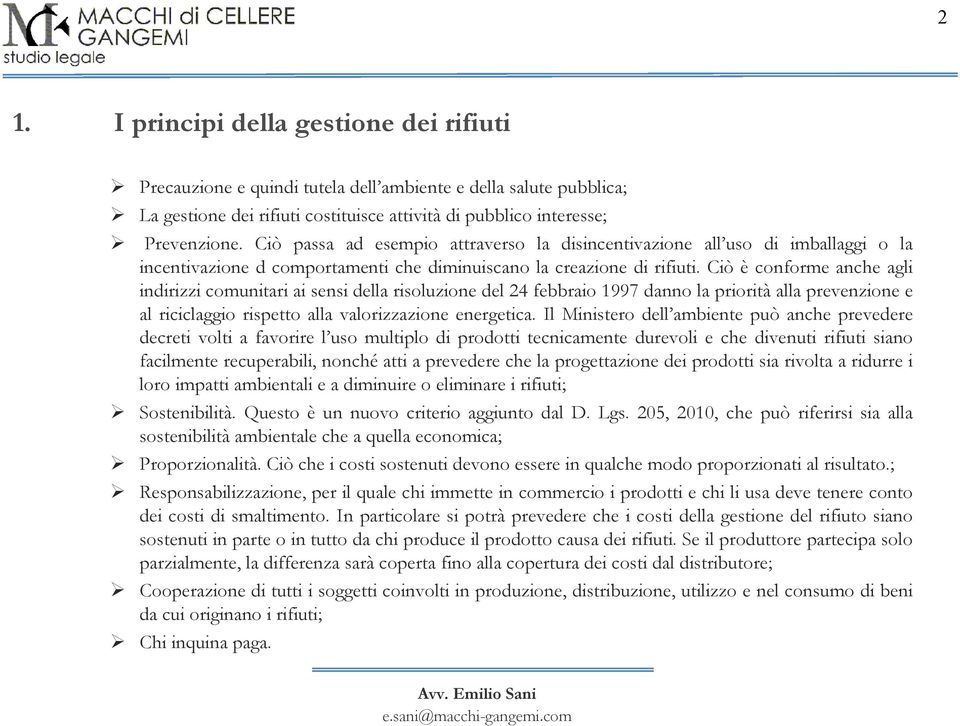 MACCHI di CELLERE GANGEMI
studio legale

2

1. I principi della gestione dei rifiuti

➢ Precauzione e quindi tutela dell'ambiente e della salute pubblica;

➢ La gestione dei rifiuti costituisce attività di pubblico interesse;

➢ Prevenzione. Ciò passa ad esempio attraverso la disincentivazione all'uso di imballaggi o la incentivazione d comportamenti che diminuiscano la creazione di rifiuti. Ciò è conforme anche agli indirizzi comunitari ai sensi della risoluzione del 24 febbraio 1997 danno la priorità alla prevenzione e al riciclaggio rispetto alla valorizzazione energetica. Il Ministero dell'ambiente può anche prevedere decreti volti a favorire l'uso multiplo di prodotti tecnicamente durevoli e che divenuti rifiuti siano facilmente recuperabili, nonché atti a prevedere che la progettazione dei prodotti sia rivolta a ridurre i loro impatti ambientali e a diminuire o eliminare i rifiuti;

➢ Sostenibilità. Questo è un nuovo criterio aggiunto dal D. Lgs. 205, 2010, che può riferirsi sia alla sostenibilità ambientale che a quella economica;

➢ Proporzionalità. Ciò che i costi sostenuti devono essere in qualche modo proporzionati al risultato.;

➢ Responsabilizzazione, per il quale chi immette in commercio i prodotti e chi li usa deve tenere conto dei costi di smaltimento. In particolare si potrà prevedere che i costi della gestione del rifiuto siano sostenuti in parte o in tutto da chi produce il prodotto causa dei rifiuti. Se il produttore partecipa solo parzialmente, la differenza sarà coperta fino alla copertura dei costi dal distributore;

➢ Cooperazione di tutti i soggetti coinvolti in produzione, distribuzione, utilizzo e nel consumo di beni da cui originano i rifiuti;

➢ Chi inquina paga.

Avv. Emilio Sani
e.sani@macchi-gangemi.com